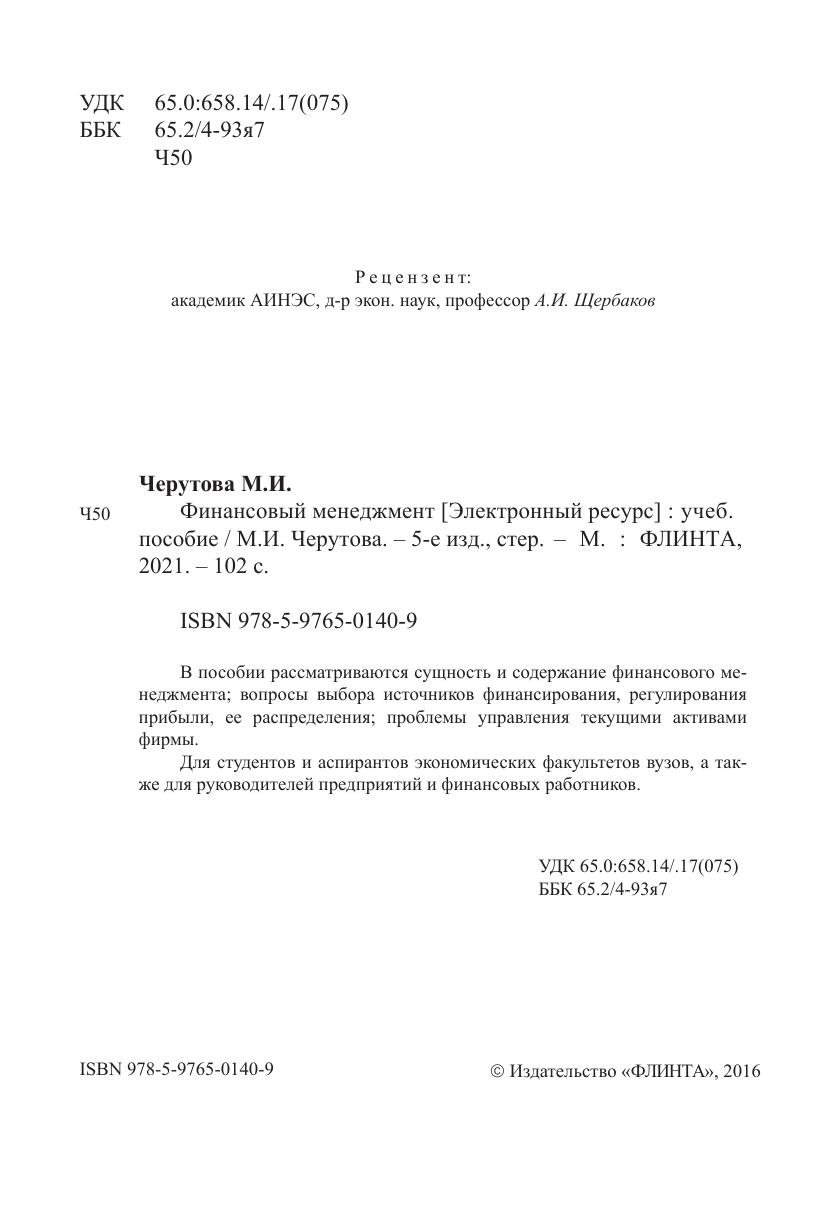 УДК 65.0:658.14/.17(075)
ББК 65.2/4-93я7
Ч50

Рецензент:
академик АИНЭС, д-р экон. наук, профессор А.И. Щербаков

Черутова М.И.

Ч50 Финансовый менеджмент [Электронный ресурс] : учеб. пособие / М.И. Черутова. – 5-е изд., стер. – М. : ФЛИНТА, 2021. – 102 с.

ISBN 978-5-9765-0140-9

В пособии рассматриваются сущность и содержание финансового менеджмента; вопросы выбора источников финансирования, регулирования прибыли, ее распределения; проблемы управления текущими активами фирмы.

Для студентов и аспирантов экономических факультетов вузов, а также для руководителей предприятий и финансовых работников.

УДК 65.0:658.14/.17(075)
ББК 65.2/4-93я7

ISBN 978-5-9765-0140-9

© Издательство «ФЛИНТА», 2016